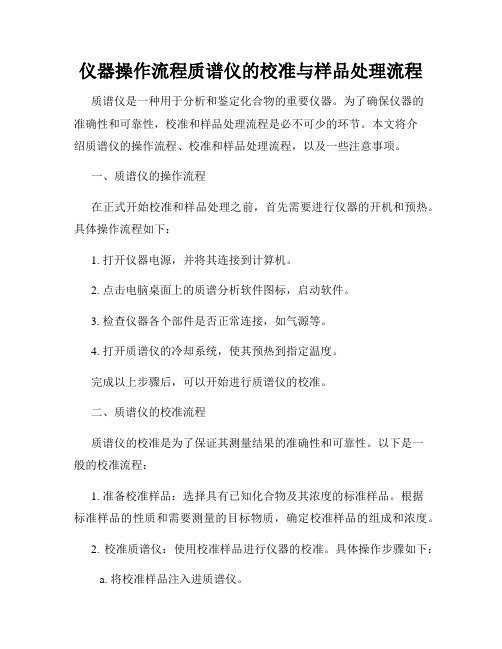 仪器操作流程质谱仪的校准与样品处理流程

质谱仪是一种用于分析和鉴定化合物的重要仪器。为了确保仪器的准确性和可靠性，校准和样品处理流程是必不可少的环节。本文将介绍质谱仪的操作流程、校准和样品处理流程，以及一些注意事项。

一、质谱仪的操作流程

在正式开始校准和样品处理之前，首先需要进行仪器的开机和预热。具体操作流程如下：

1. 打开仪器电源，并将其连接到计算机。

2. 点击电脑桌面上的质谱分析软件图标，启动软件。

3. 检查仪器各个部件是否正常连接，如气源等。

4. 打开质谱仪的冷却系统，使其预热到指定温度。

完成以上步骤后，可以开始进行质谱仪的校准。

二、质谱仪的校准流程

质谱仪的校准是为了保证其测量结果的准确性和可靠性。以下是一般的校准流程：

1. 准备校准样品：选择具有已知化合物及其浓度的标准样品。根据标准样品的性质和需要测量的目标物质，确定校准样品的组成和浓度。

2. 校准质谱仪：使用校准样品进行仪器的校准。具体操作步骤如下：

a. 将校准样品注入进质谱仪。